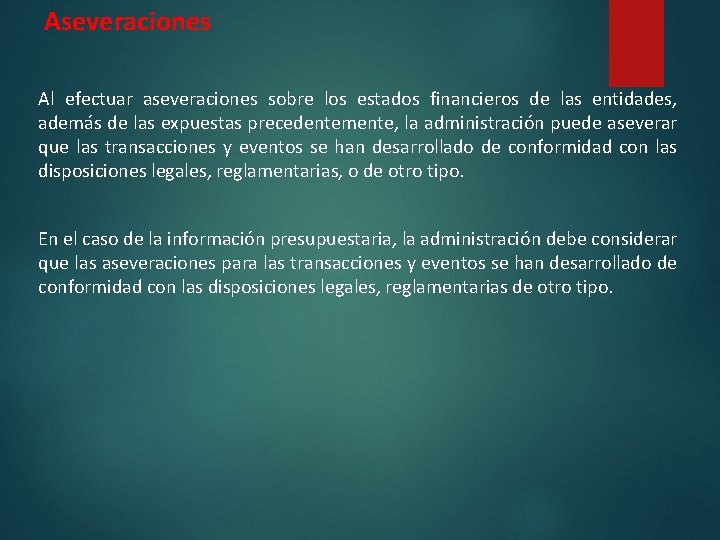 Aseveraciones

Al efectuar aseveraciones sobre los estados financieros de las entidades, además de las expuestas precedentemente, la administración puede aseverar que las transacciones y eventos se han desarrollado de conformidad con las disposiciones legales, reglamentarias, o de otro tipo.

En el caso de la información presupuestaria, la administración debe considerar que las aseveraciones para las transacciones y eventos se han desarrollado de conformidad con las disposiciones legales, reglamentarias de otro tipo.